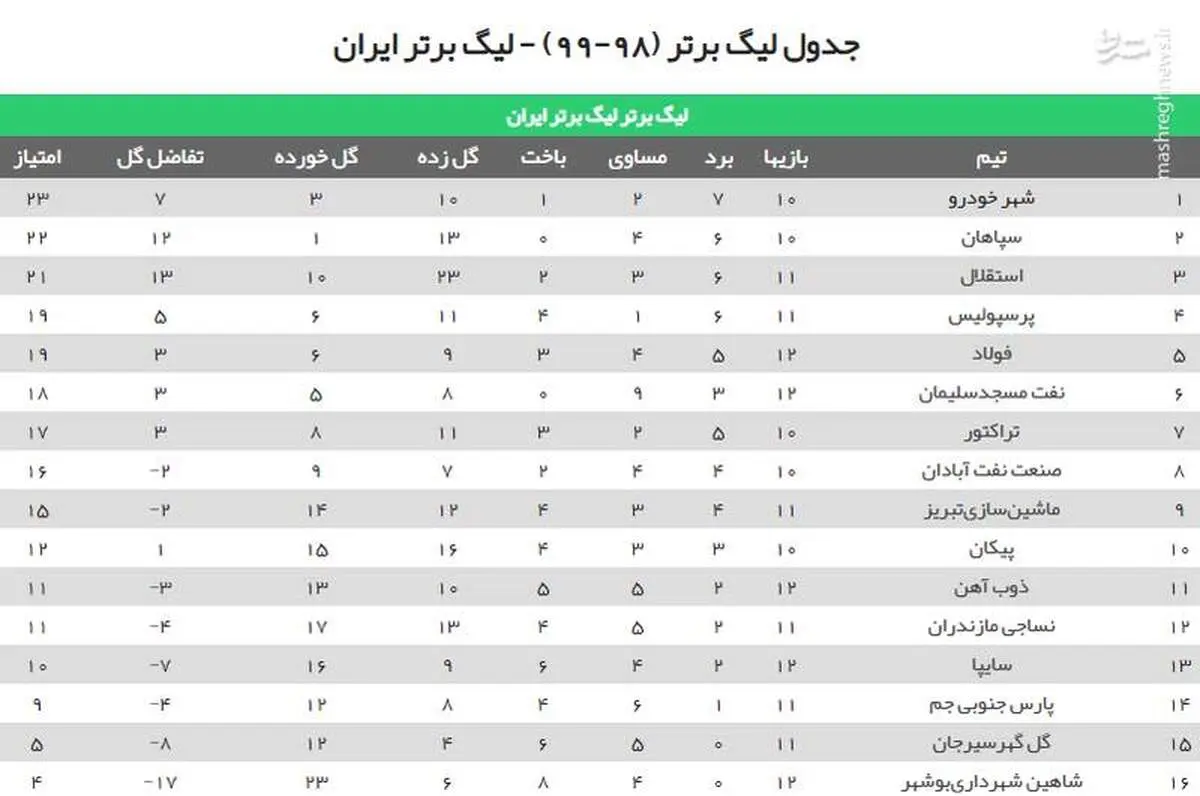 جدول لیگ برتر (۹۸-۹۹) - لیگ برتر ایران

mashreghnews.ir

لیگ برتر لیگ برتر ایران

| | تیم | بازیها | برد | مساوی | باخت | گل زده | گل خورده | تفاضل گل | امتیاز |
|---|---|---|---|---|---|---|---|---|---|
| ۱ | شهر خودرو | ۱۰ | ۷ | ۲ | ۱ | ۱۰ | ۳ | ۷ | ۲۳ |
| ۲ | سپاهان | ۱۰ | ۶ | ۴ | ۰ | ۱۳ | ۱ | ۱۲ | ۲۲ |
| ۳ | استقلال | ۱۱ | ۶ | ۳ | ۲ | ۲۳ | ۱۰ | ۱۳ | ۲۱ |
| ۴ | پرسپولیس | ۱۱ | ۶ | ۱ | ۴ | ۱۱ | ۶ | ۵ | ۱۹ |
| ۵ | فولاد | ۱۲ | ۵ | ۴ | ۳ | ۹ | ۶ | ۳ | ۱۹ |
| ۶ | نفت مسجدسلیمان | ۱۲ | ۳ | ۹ | ۰ | ۸ | ۵ | ۳ | ۱۸ |
| ۷ | تراکتور | ۱۰ | ۵ | ۲ | ۳ | ۱۱ | ۸ | ۳ | ۱۷ |
| ۸ | صنعت نفت آبادان | ۱۰ | ۴ | ۴ | ۲ | ۷ | ۹ | -۲ | ۱۶ |
| ۹ | ماشین‌سازی‌تبریز | ۱۱ | ۴ | ۳ | ۴ | ۱۲ | ۱۴ | -۲ | ۱۵ |
| ۱۰ | پیکان | ۱۰ | ۳ | ۳ | ۴ | ۱۶ | ۱۵ | ۱ | ۱۲ |
| ۱۱ | ذوب آهن | ۱۲ | ۲ | ۵ | ۵ | ۱۰ | ۱۳ | -۳ | ۱۱ |
| ۱۲ | نساجی مازندران | ۱۱ | ۲ | ۵ | ۴ | ۱۳ | ۱۷ | -۴ | ۱۱ |
| ۱۳ | سایپا | ۱۲ | ۲ | ۴ | ۶ | ۹ | ۱۶ | -۷ | ۱۰ |
| ۱۴ | پارس جنوبی جم | ۱۱ | ۱ | ۶ | ۴ | ۸ | ۱۲ | -۴ | ۹ |
| ۱۵ | گل گهرسیرجان | ۱۱ | ۰ | ۵ | ۶ | ۴ | ۱۲ | -۸ | ۵ |
| ۱۶ | شاهین شهرداری‌بوشهر | ۱۲ | ۰ | ۴ | ۸ | ۶ | ۲۳ | -۱۷ | ۴ |